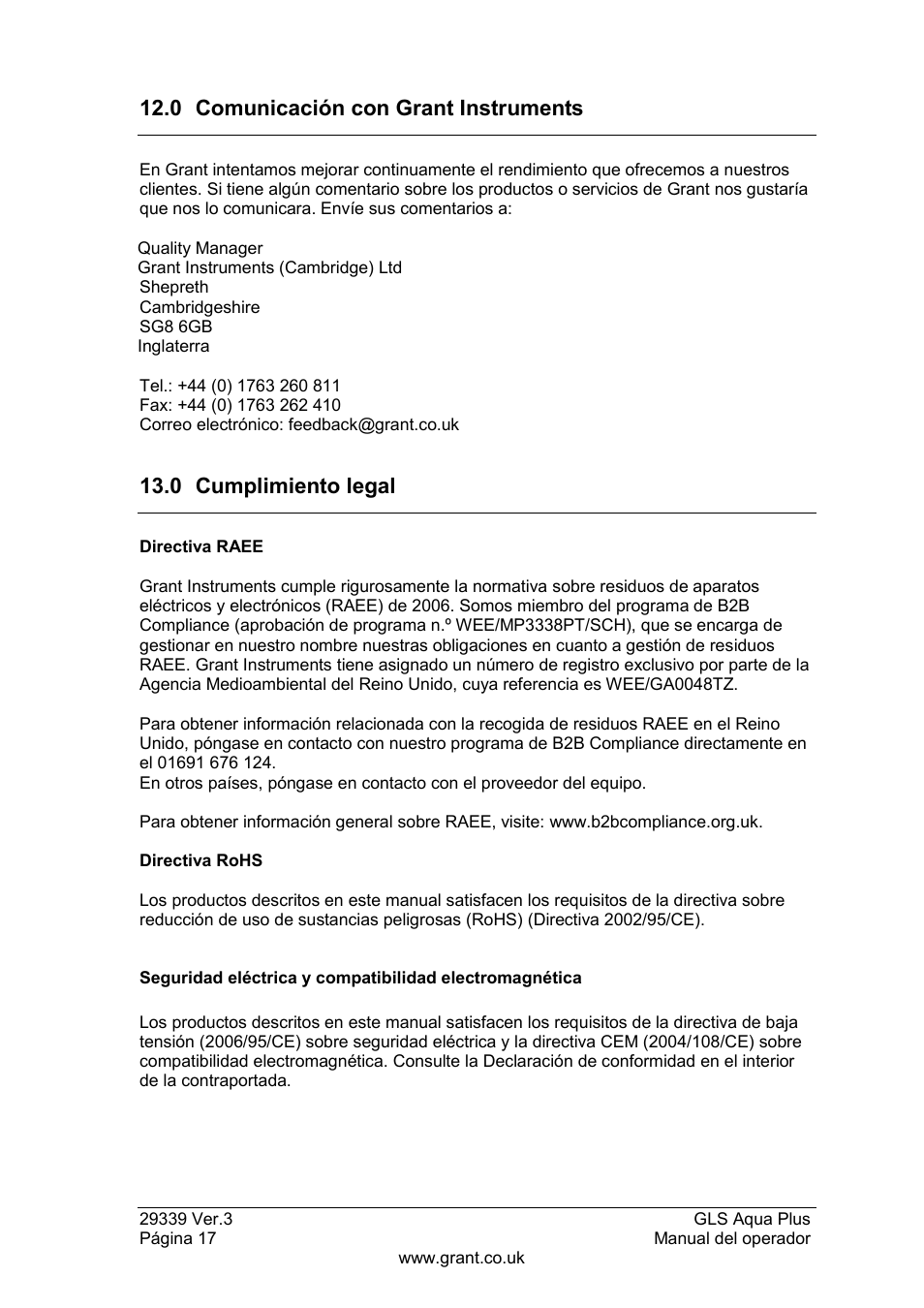 12.0 Comunicación con Grant Instruments

En Grant intentamos mejorar continuamente el rendimiento que ofrecemos a nuestros clientes. Si tiene algún comentario sobre los productos o servicios de Grant nos gustaría que nos lo comunicara. Envíe sus comentarios a:

Quality Manager
Grant Instruments (Cambridge) Ltd
Shepreth
Cambridgeshire
SG8 6GB
Inglaterra

Tel.: +44 (0) 1763 260 811
Fax: +44 (0) 1763 262 410
Correo electrónico: feedback@grant.co.uk

13.0 Cumplimiento legal

Directiva RAEE

Grant Instruments cumple rigurosamente la normativa sobre residuos de aparatos eléctricos y electrónicos (RAEE) de 2006. Somos miembro del programa de B2B Compliance (aprobación de programa n.º WEE/MP3338PT/SCH), que se encarga de gestionar en nuestro nombre nuestras obligaciones en cuanto a gestión de residuos RAEE. Grant Instruments tiene asignado un número de registro exclusivo por parte de la Agencia Medioambiental del Reino Unido, cuya referencia es WEE/GA0048TZ.

Para obtener información relacionada con la recogida de residuos RAEE en el Reino Unido, póngase en contacto con nuestro programa de B2B Compliance directamente en el 01691 676 124.
En otros países, póngase en contacto con el proveedor del equipo.

Para obtener información general sobre RAEE, visite: www.b2bcompliance.org.uk.

Directiva RoHS

Los productos descritos en este manual satisfacen los requisitos de la directiva sobre reducción de uso de sustancias peligrosas (RoHS) (Directiva 2002/95/CE).

Seguridad eléctrica y compatibilidad electromagnética

Los productos descritos en este manual satisfacen los requisitos de la directiva de baja tensión (2006/95/CE) sobre seguridad eléctrica y la directiva CEM (2004/108/CE) sobre compatibilidad electromagnética. Consulte la Declaración de conformidad en el interior de la contraportada.

29339 Ver.3
Página 17

GLS Aqua Plus
Manual del operador

www.grant.co.uk